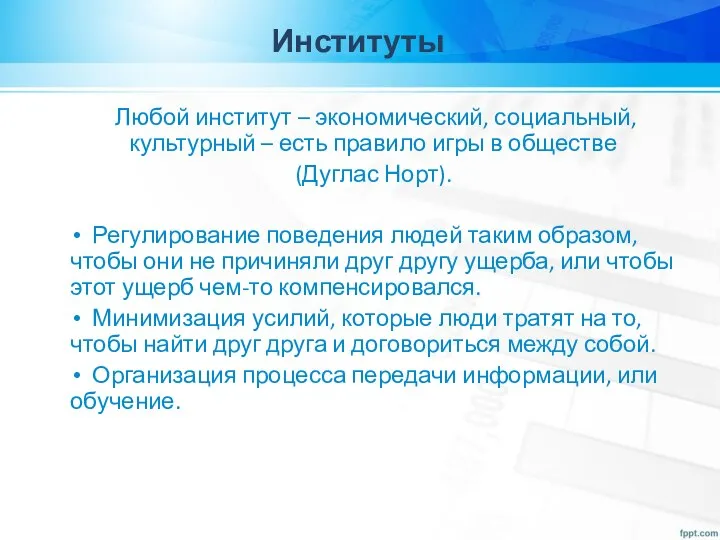 Институты

Любой институт – экономический, социальный, культурный – есть правило игры в обществе (Дуглас Норт).

• Регулирование поведения людей таким образом, чтобы они не причиняли друг другу ущерба, или чтобы этот ущерб чем-то компенсировался.
• Минимизация усилий, которые люди тратят на то, чтобы найти друг друга и договориться между собой.
• Организация процесса передачи информации, или обучение.

fppt.com